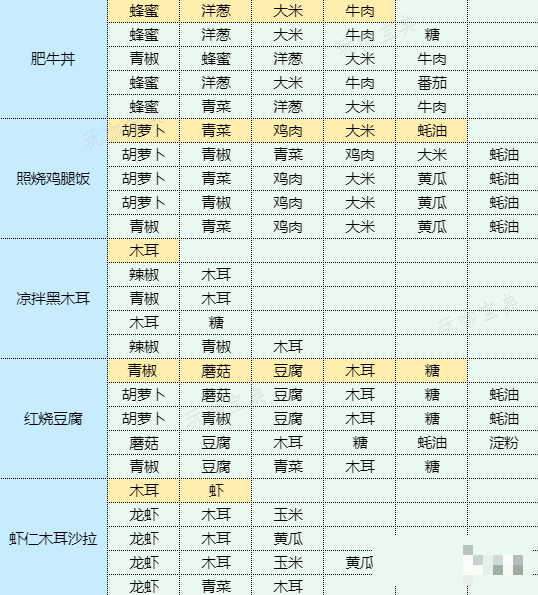 | | | | | | | |
|---|---|---|---|---|---|---|
| 肥牛丼 | 蜂蜜 | 洋葱 | 大米 | 牛肉 | | |
| | 蜂蜜 | 洋葱 | 大米 | 牛肉 | 糖 | |
| | 青椒 | 蜂蜜 | 洋葱 | 大米 | 牛肉 | |
| | 蜂蜜 | 洋葱 | 大米 | 牛肉 | 番茄 | |
| | 蜂蜜 | 青菜 | 洋葱 | 大米 | 牛肉 | |
| 照烧鸡腿饭 | 胡萝卜 | 青菜 | 鸡肉 | 大米 | 蚝油 | |
| | 胡萝卜 | 青椒 | 青菜 | 鸡肉 | 大米 | 蚝油 |
| | 胡萝卜 | 青菜 | 鸡肉 | 大米 | 黄瓜 | 蚝油 |
| | 胡萝卜 | 青椒 | 鸡肉 | 大米 | 黄瓜 | 蚝油 |
| | 青椒 | 青菜 | 鸡肉 | 大米 | 黄瓜 | 蚝油 |
| 凉拌黑木耳 | 木耳 | | | | | |
| | 辣椒 | 木耳 | | | | |
| | 青椒 | 木耳 | | | | |
| | 木耳 | 糖 | | | | |
| | 辣椒 | 青椒 | 木耳 | | | |
| 红烧豆腐 | 青椒 | 蘑菇 | 豆腐 | 木耳 | 糖 | |
| | 胡萝卜 | 蘑菇 | 豆腐 | 木耳 | 糖 | 蚝油 |
| | 胡萝卜 | 青椒 | 豆腐 | 木耳 | 糖 | 蚝油 |
| | 蘑菇 | 豆腐 | 木耳 | 糖 | 蚝油 | 淀粉 |
| | 青椒 | 豆腐 | 青菜 | 木耳 | 糖 | |
| 虾仁木耳沙拉 | 木耳 | 虾 | | | | |
| | 龙虾 | 木耳 | 玉米 | | | |
| | 龙虾 | 木耳 | 黄瓜 | | | |
| | 龙虾 | 木耳 | 玉米 | 黄瓜 | | |
| | 龙虾 | 青菜 | 木耳 | | | |

玩咖宝典